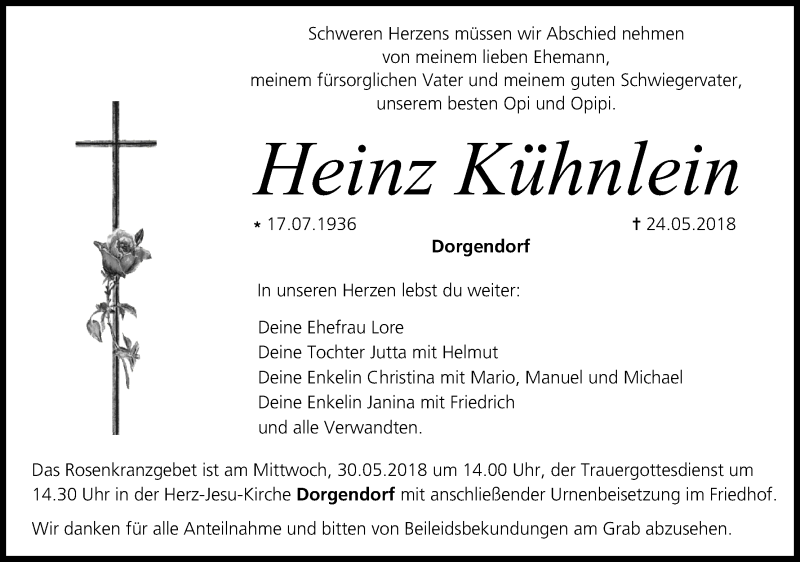 Schweren Herzens müssen wir Abschied nehmen
von meinem lieben Ehemann,
meinem fürsorglichen Vater und meinem guten Schwiegervater,
unserem besten Opi und Opipi.

Heinz Kühnlein

* 17.07.1936 † 24.05.2018

Dorgendorf

In unseren Herzen lebst du weiter:

Deine Ehefrau Lore
Deine Tochter Jutta mit Helmut
Deine Enkelin Christina mit Mario, Manuel und Michael
Deine Enkelin Janina mit Friedrich
und alle Verwandten.

Das Rosenkranzgebet ist am Mittwoch, 30.05.2018 um 14.00 Uhr, der Trauergottesdienst um 14.30 Uhr in der Herz-Jesu-Kirche Dorgendorf mit anschließender Urnenbeisetzung im Friedhof.

Wir danken für alle Anteilnahme und bitten von Beileidsbekundungen am Grab abzusehen.